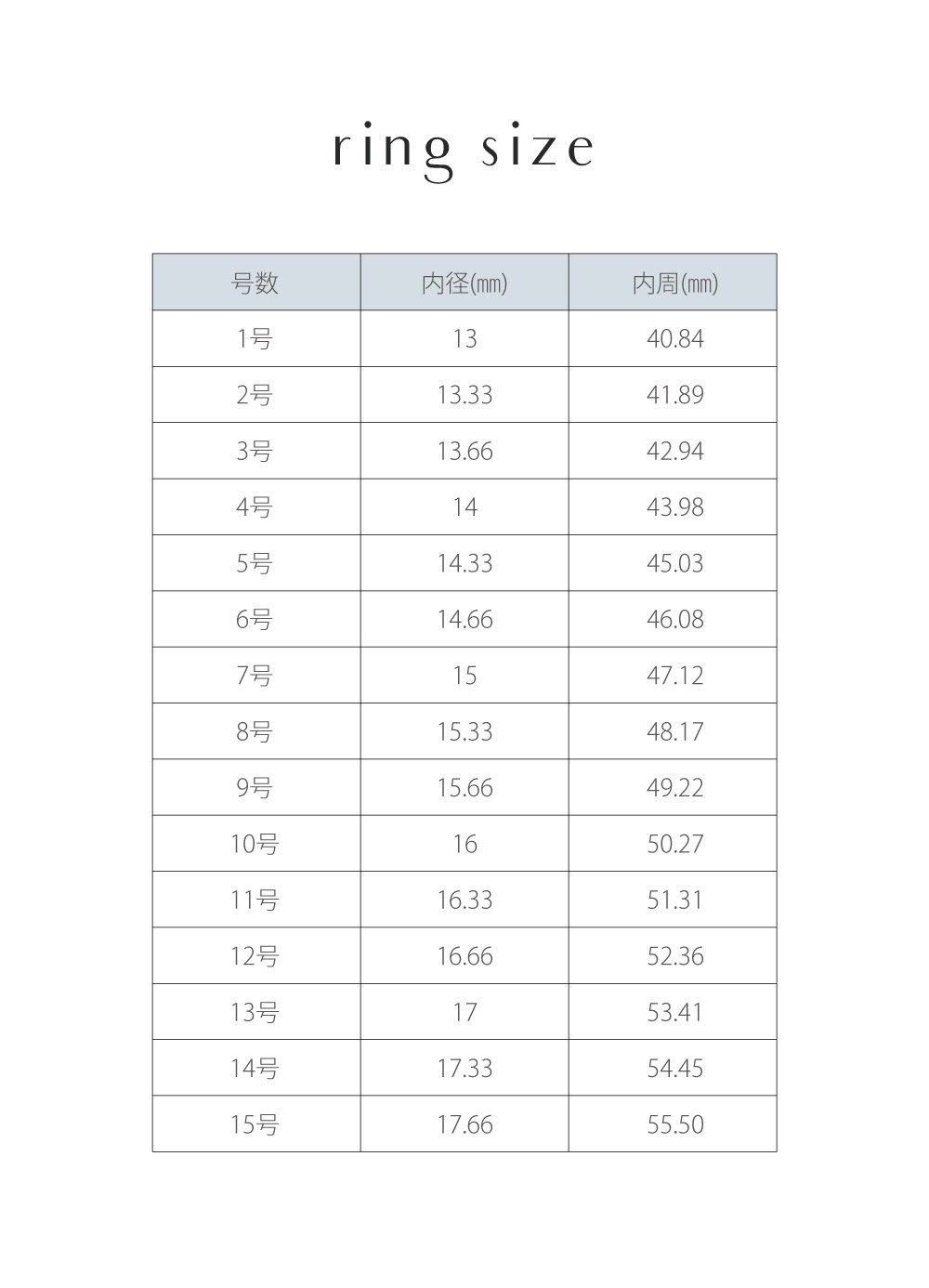 ring size

| 号数 | 内径(㎜) | 内周(㎜) |
|---|---|---|
| 1号 | 13 | 40.84 |
| 2号 | 13.33 | 41.89 |
| 3号 | 13.66 | 42.94 |
| 4号 | 14 | 43.98 |
| 5号 | 14.33 | 45.03 |
| 6号 | 14.66 | 46.08 |
| 7号 | 15 | 47.12 |
| 8号 | 15.33 | 48.17 |
| 9号 | 15.66 | 49.22 |
| 10号 | 16 | 50.27 |
| 11号 | 16.33 | 51.31 |
| 12号 | 16.66 | 52.36 |
| 13号 | 17 | 53.41 |
| 14号 | 17.33 | 54.45 |
| 15号 | 17.66 | 55.50 |